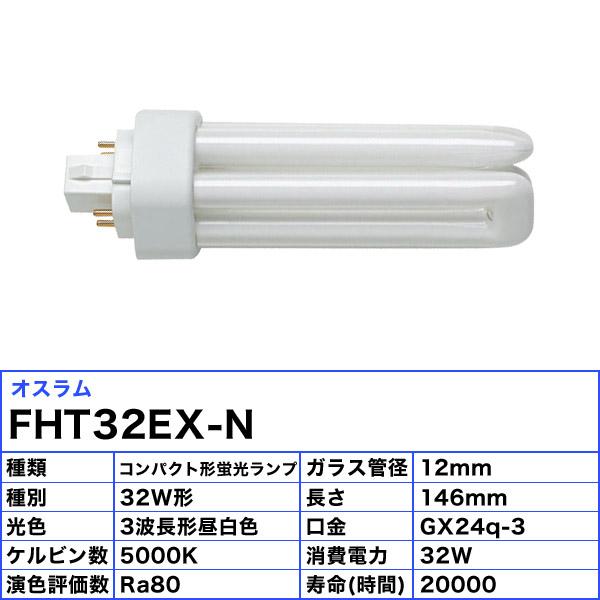 オスラム

FHT32EX-N

| 種類 | コンパクト形蛍光ランプ | ガラス管径 | 12mm |
|---|---|---|---|
| 種別 | 32W形 | 長さ | 146mm |
| 光色 | 3波長形昼白色 | 口金 | GX24q-3 |
| ケルビン数 | 5000K | 消費電力 | 32W |
| 演色評価数 | Ra80 | 寿命(時間) | 20000 |